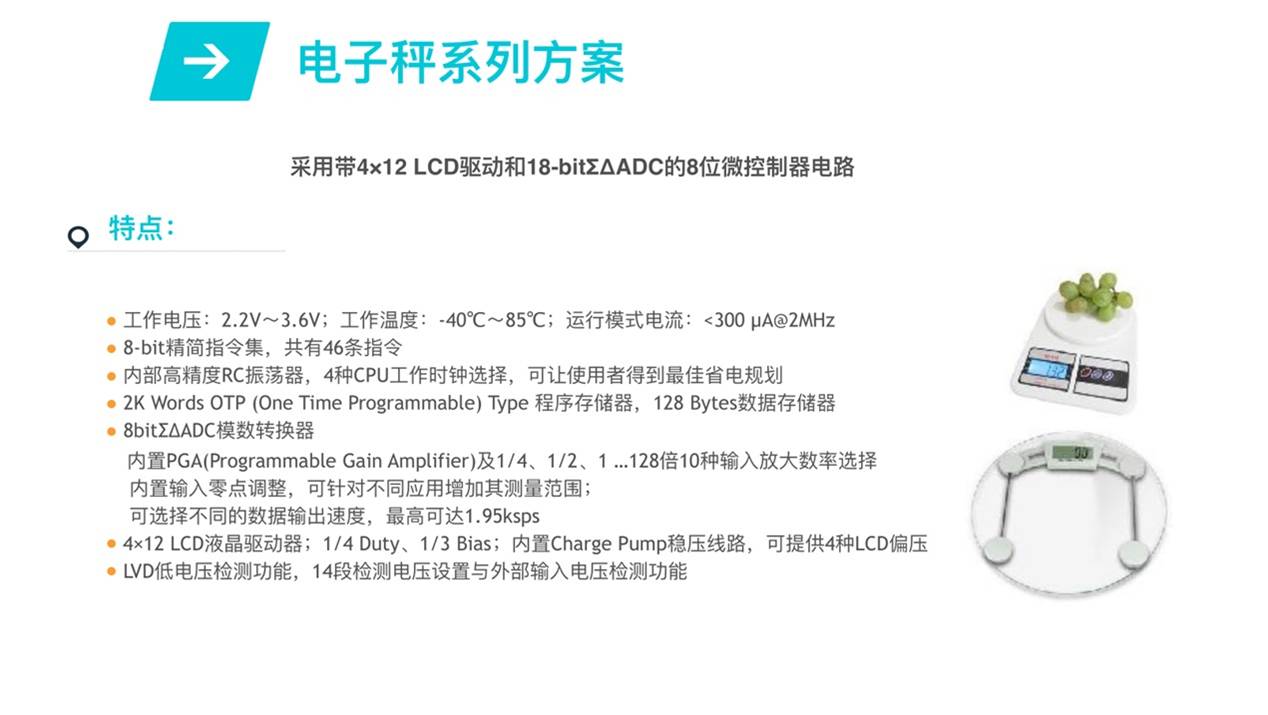 电子秤系列方案

采用带4×12 LCD驱动和18-bitΣΔADC的8位微控制器电路

特点:

• 工作电压:2.2V～3.6V;工作温度:-40℃～85℃;运行模式电流:<300 µA@2MHz
• 8-bit精简指令集,共有46条指令
• 内部高精度RC振荡器,4种CPU工作时钟选择,可让使用者得到最佳省电规划
• 2K Words OTP (One Time Programmable) Type 程序存储器,128 Bytes数据存储器
• 8bitΣΔADC模数转换器
内置PGA(Programmable Gain Amplifier)及1/4、1/2、1 …128倍10种输入放大数率选择
内置输入零点调整,可针对不同应用增加其测量范围;
可选择不同的数据输出速度,最高可达1.95ksps
• 4×12 LCD液晶驱动器;1/4 Duty、1/3 Bias;内置Charge Pump稳压线路,可提供4种LCD偏压
• LVD低电压检测功能,14段检测电压设置与外部输入电压检测功能